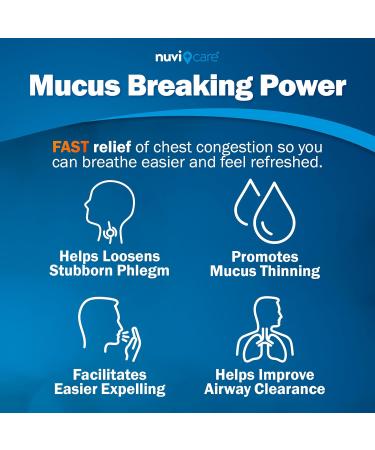 nuvi care

Mucus Breaking Power

FAST relief of chest congestion so you can breathe easier and feel refreshed.

Helps Loosens Stubborn Phlegm

Promotes Mucus Thinning

Facilitates Easier Expelling

Helps Improve Airway Clearance